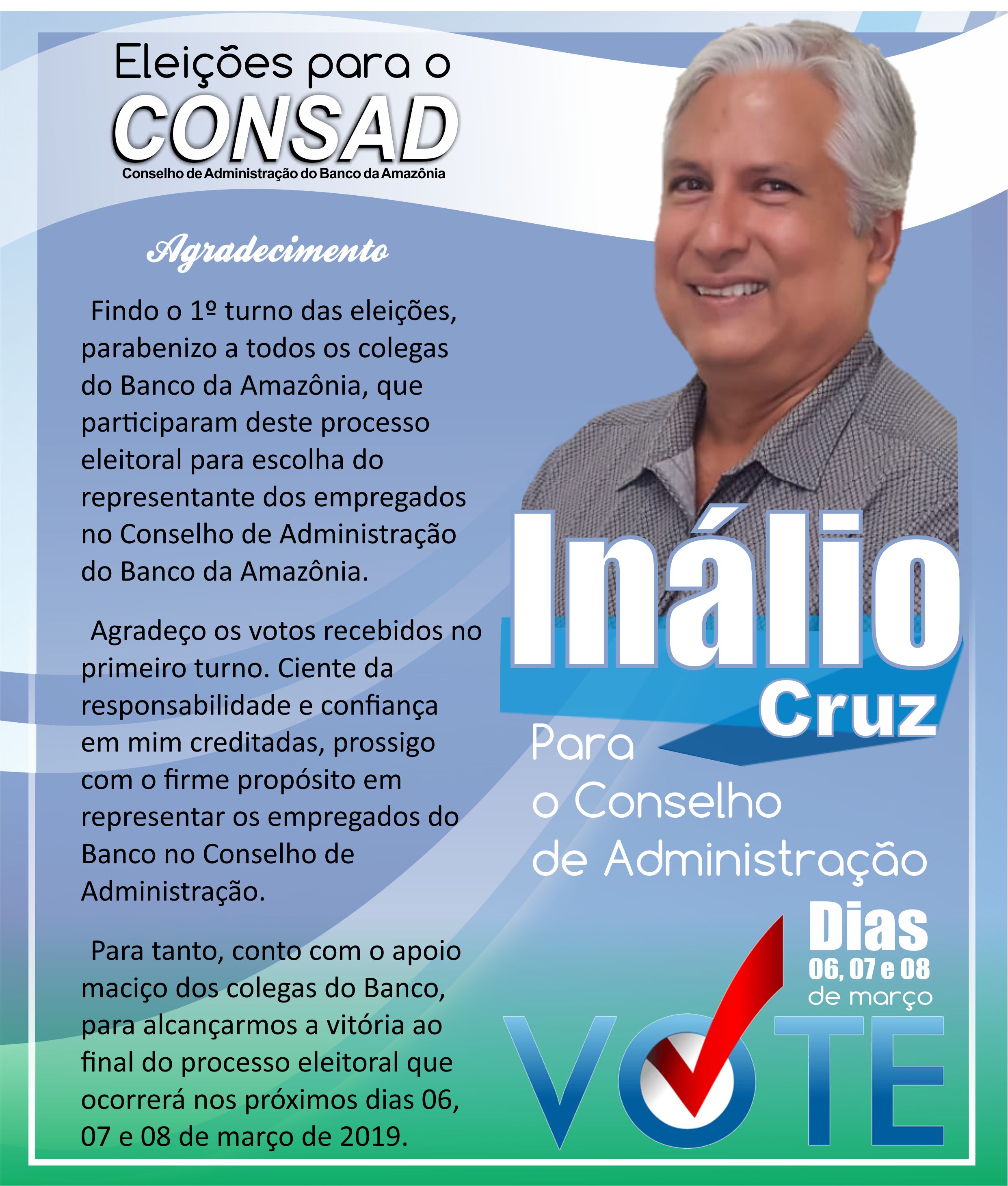 Eleições para o
CONSAD
Conselho de Administração do Banco da Amazônia

Agradecimento

Findo o 1º turno das eleições, parabenizo a todos os colegas do Banco da Amazônia, que participaram deste processo eleitoral para escolha do representante dos empregados no Conselho de Administração do Banco da Amazônia.

Agradeço os votos recebidos no primeiro turno. Ciente da responsabilidade e confiança em mim creditadas, prossigo com o firme propósito em representar os empregados do Banco no Conselho de Administração.

Para tanto, conto com o apoio maciço dos colegas do Banco, para alcançarmos a vitória ao final do processo eleitoral que ocorrerá nos próximos dias 06, 07 e 08 de março de 2019.

Inálio
Cruz
Para
o Conselho
de Administração

Dias
06, 07 e 08
de março

VOTE